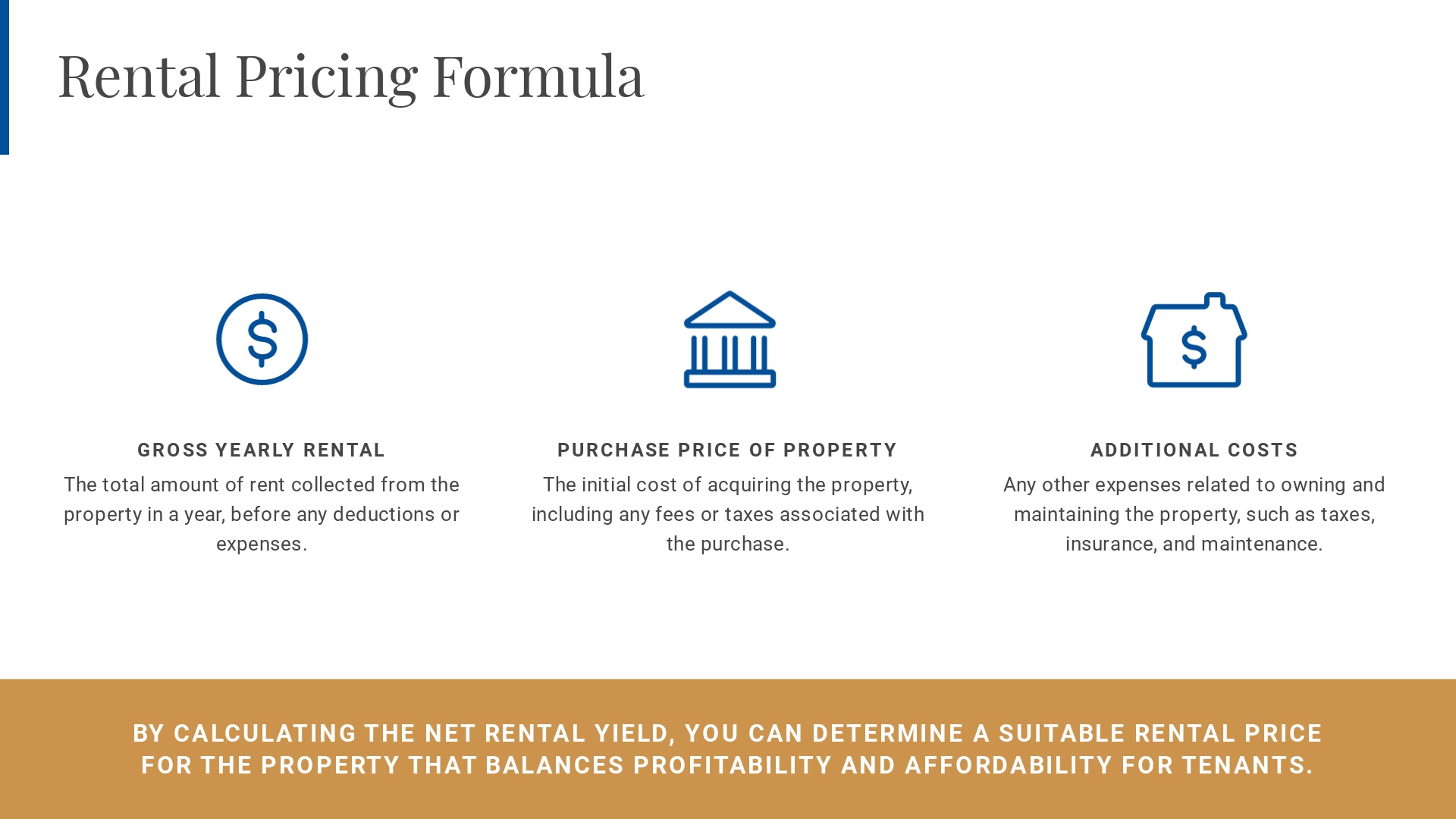 Rental Pricing Formula

GROSS YEARLY RENTAL
The total amount of rent collected from the property in a year, before any deductions or expenses.

PURCHASE PRICE OF PROPERTY
The initial cost of acquiring the property, including any fees or taxes associated with the purchase.

ADDITIONAL COSTS
Any other expenses related to owning and maintaining the property, such as taxes, insurance, and maintenance.

BY CALCULATING THE NET RENTAL YIELD, YOU CAN DETERMINE A SUITABLE RENTAL PRICE FOR THE PROPERTY THAT BALANCES PROFITABILITY AND AFFORDABILITY FOR TENANTS.